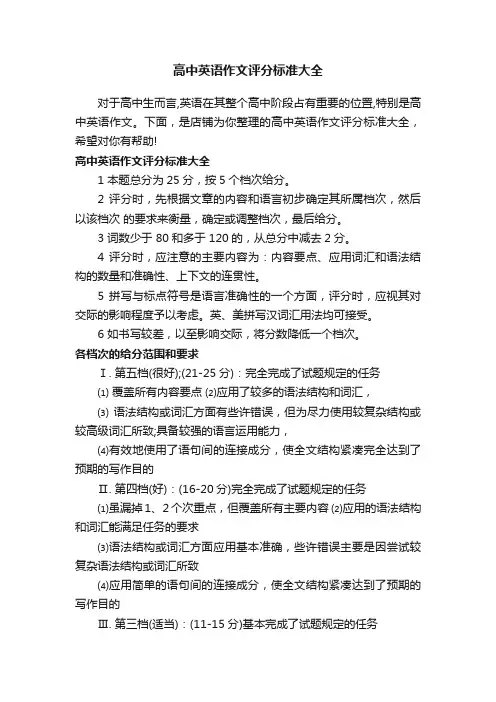 高中英语作文评分标准大全

对于高中生而言,英语在其整个高中阶段占有重要的位置,特别是高中英语作文。下面，是店铺为你整理的高中英语作文评分标准大全，希望对你有帮助!

高中英语作文评分标准大全

1 本题总分为 25 分，按 5 个档次给分。

2 评分时，先根据文章的内容和语言初步确定其所属档次，然后以该档次 的要求来衡量，确定或调整档次，最后给分。

3 词数少于 80 和多于 120 的，从总分中减去 2 分。

4 评分时，应注意的主要内容为：内容要点、应用词汇和语法结构的数量和准确性、上下文的连贯性。

5 拼写与标点符号是语言准确性的一个方面，评分时，应视其对交际的影响程度予以考虑。英、美拼写汉词汇用法均可接受。

6 如书写较差，以至影响交际，将分数降低一个档次。

各档次的给分范围和要求

Ⅰ. 第五档(很好);(21-25 分)：完全完成了试题规定的任务

⑴ 覆盖所有内容要点 ⑵应用了较多的语法结构和词汇，

⑶ 语法结构或词汇方面有些许错误，但为尽力使用较复杂结构或较高级词汇所致;具备较强的语言运用能力，

⑷有效地使用了语句间的连接成分，使全文结构紧凑完全达到了预期的写作目的

Ⅱ. 第四档(好)：(16-20 分)完全完成了试题规定的任务

⑴虽漏掉 1、2 个次重点，但覆盖所有主要内容 ⑵应用的语法结构和词汇能满足任务的要求

⑶语法结构或词汇方面应用基本准确，些许错误主要是因尝试较复杂语法结构或词汇所致

⑷应用简单的语句间的连接成分，使全文结构紧凑达到了预期的写作目的

Ⅲ. 第三档(适当)：(11-15 分)基本完成了试题规定的任务